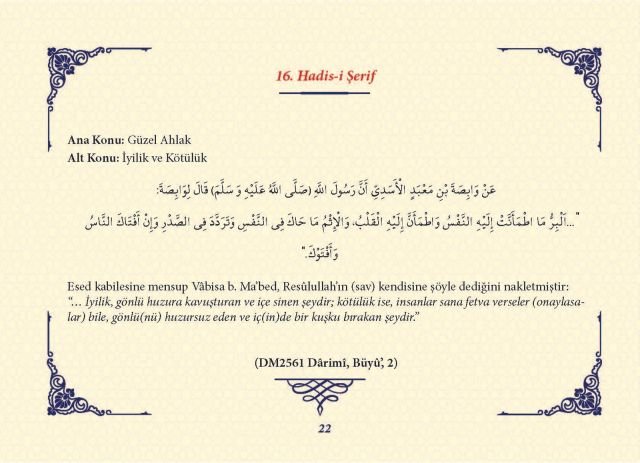 16. Hadis-i Şerif

Ana Konu: Güzel Ahlak
Alt Konu: İyilik ve Kötülük

عَنْ وَابِصَةَ بْنِ مَعْبَدٍ الْأَسَدِيِّ أَنَّ رَسُولَ اللهِ (صَلَّى اللهُ عَلَيْهِ وَ سَلَّمَ) قَالَ لِوَابِصَةَ:

"...اَلْبِرُّ مَا اطْمَأَنَّتْ إِلَيْهِ النَّفْسُ وَاطْمَأَنَّ إِلَيْهِ الْقَلْبُ، وَالْإِثْمُ مَا حَاكَ فِى النَّفْسِ وَتَرَدَّدَ فِى الصَّدْرِ وَإِنْ أَفْتَاكَ النَّاسُ وَأَفْتَوْكَ."

Esed kabilesine mensup Vâbisa b. Ma'bed, Resûlullah'ın (sav) kendisine şöyle dediğini nakletmiştir: "... İyilik, gönlü huzura kavuşturan ve içe sinen şeydir; kötülük ise, insanlar sana fetva verseler (onaylasalar) bile, gönlü(nü) huzursuz eden ve iç(in)de bir kuşku bırakan şeydir."

(DM2561 Dârimî, Büyû', 2)

22